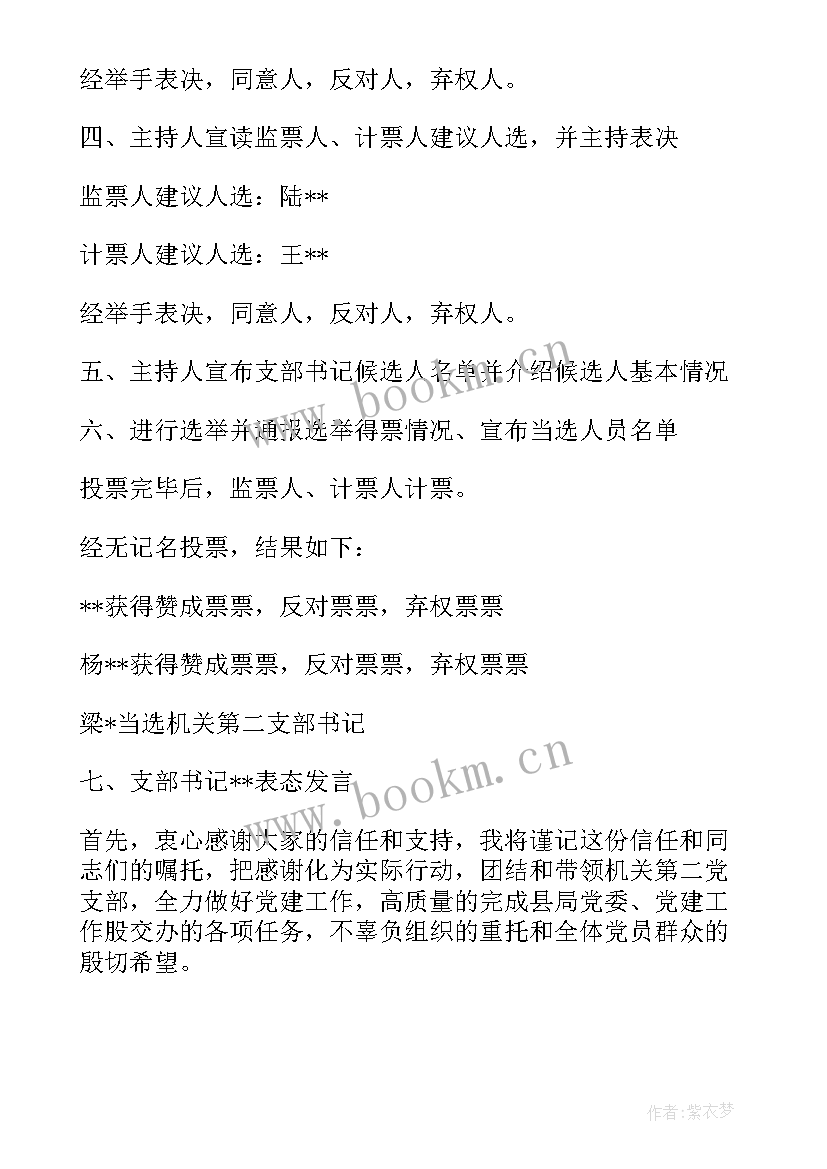 经举手表决，同意人，反对人，弃权人。

四、主持人宣读监票人、计票人建议人选，并主持表决

监票人建议人选：陆**

计票人建议人选：王**

经举手表决，同意人，反对人，弃权人。

五、主持人宣布支部书记候选人名单并介绍候选人基本情况

六、进行选举并通报选举得票情况、宣布当选人员名单

投票完毕后，监票人、计票人计票。

经无记名投票，结果如下：

**获得赞成票票，反对票票，弃权票票

杨**获得赞成票票，反对票票，弃权票票

梁*当选机关第二支部书记

七、支部书记**表态发言

首先，衷心感谢大家的信任和支持，我将谨记这份信任和同志们的嘱托，把感谢化为实际行动，团结和带领机关第二党支部，全力做好党建工作，高质量的完成县局党委、党建工作股交办的各项任务，不辜负组织的重托和全体党员群众的殷切希望。

www.bookm.cn

www.bookm.cn

作者：紫衣梦